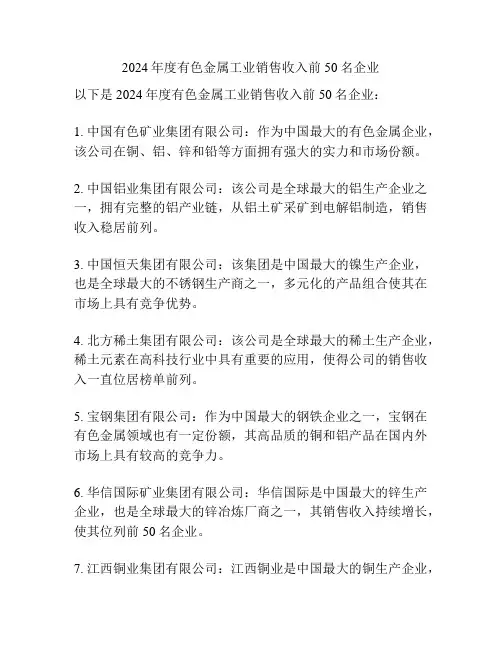 2024 年度有色金属工业销售收入前 50 名企业

以下是 2024 年度有色金属工业销售收入前 50 名企业：

1. 中国有色矿业集团有限公司：作为中国最大的有色金属企业，该公司在铜、铝、锌和铅等方面拥有强大的实力和市场份额。

2. 中国铝业集团有限公司：该公司是全球最大的铝生产企业之一，拥有完整的铝产业链，从铝土矿采矿到电解铝制造，销售收入稳居前列。

3. 中国恒天集团有限公司：该集团是中国最大的镍生产企业，也是全球最大的不锈钢生产商之一，多元化的产品组合使其在市场上具有竞争优势。

4. 北方稀土集团有限公司：该公司是全球最大的稀土生产企业，稀土元素在高科技行业中具有重要的应用，使得公司的销售收入一直位居榜单前列。

5. 宝钢集团有限公司：作为中国最大的钢铁企业之一，宝钢在有色金属领域也有一定份额，其高品质的铜和铝产品在国内外市场上具有较高的竞争力。

6. 华信国际矿业集团有限公司：华信国际是中国最大的锌生产企业，也是全球最大的锌冶炼厂商之一，其销售收入持续增长，使其位列前 50 名企业。

7. 江西铜业集团有限公司：江西铜业是中国最大的铜生产企业，